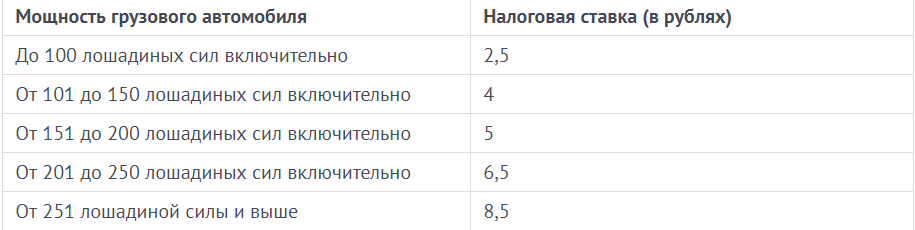 | Мощность грузового автомобиля | Налоговая ставка (в рублях) |
|---|---|
| До 100 лошадиных сил включительно | 2,5 |
| От 101 до 150 лошадиных сил включительно | 4 |
| От 151 до 200 лошадиных сил включительно | 5 |
| От 201 до 250 лошадиных сил включительно | 6,5 |
| От 251 лошадиной силы и выше | 8,5 |